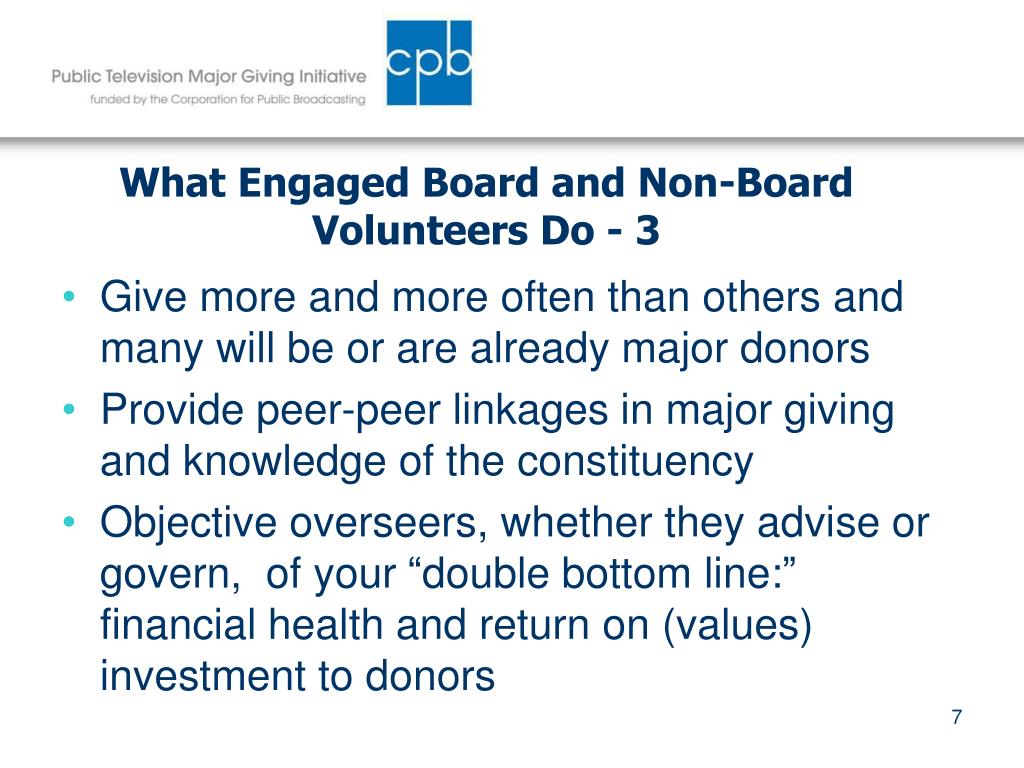 Public Television Major Giving Initiative
funded by the Corporation for Public Broadcasting

cpb

What Engaged Board and Non-Board Volunteers Do - 3

• Give more and more often than others and many will be or are already major donors
• Provide peer-peer linkages in major giving and knowledge of the constituency
• Objective overseers, whether they advise or govern, of your “double bottom line:” financial health and return on (values) investment to donors

7